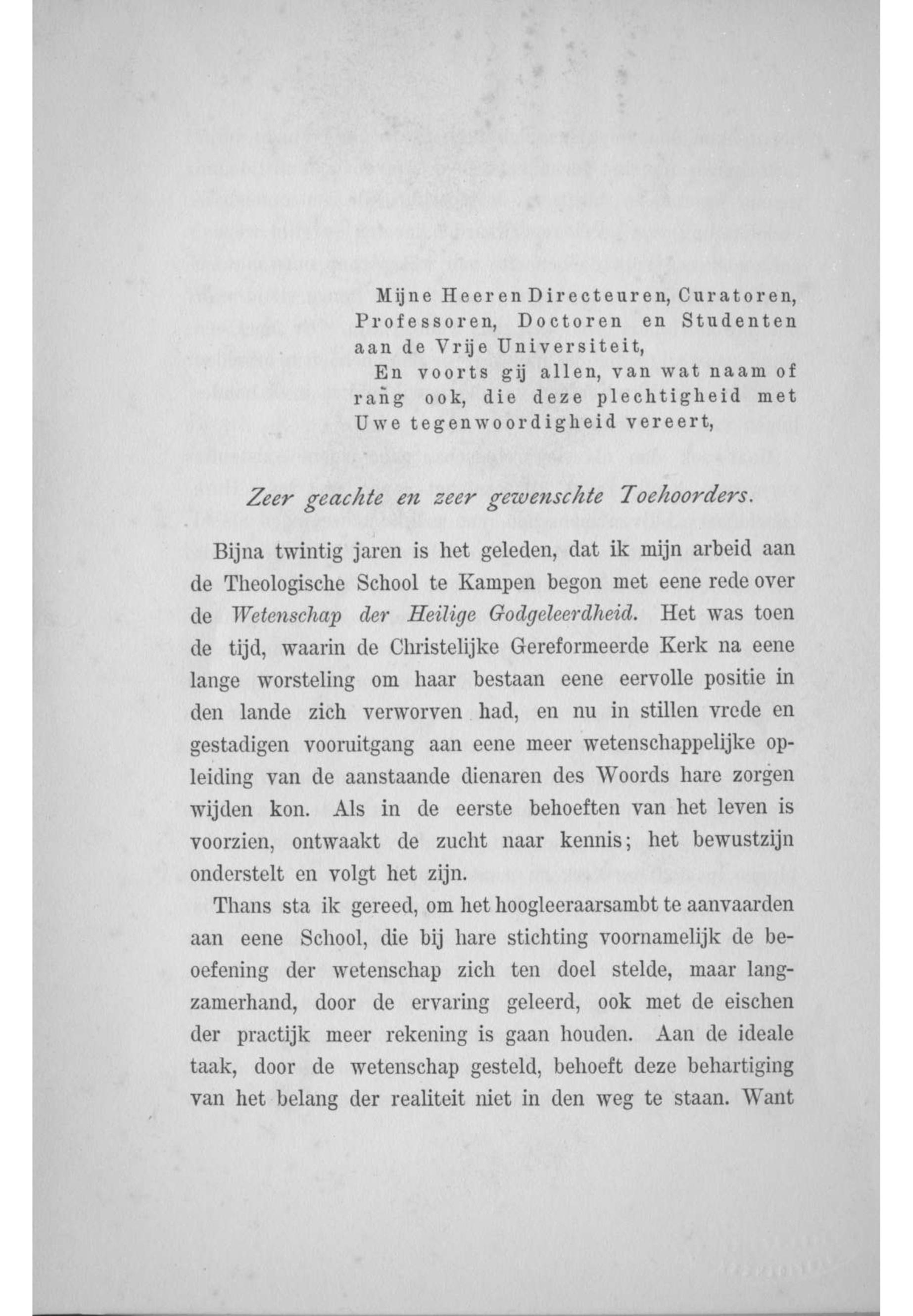 Mijne Heeren Directeuren, Curatoren, Professoren, Doctoren en Studenten aan de Vrije Universiteit,

En voorts gij allen, van wat naam of rang ook, die deze plechtigheid met Uwe tegenwoordigheid vereert,

Zeer geachte en zeer gewenschte Toehoorders.

Bijna twintig jaren is het geleden, dat ik mijn arbeid aan de Theologische School te Kampen begon met eene rede over de Wetenschap der Heilige Godgeleerdheid. Het was toen de tijd, waarin de Christelijke Gereformeerde Kerk na eene lange worsteling om haar bestaan eene eervolle positie in den lande zich verworven had, en nu in stillen vrede en gestadigen vooruitgang aan eene meer wetenschappelijke opleiding van de aanstaande dienaren des Woords hare zorgen wijden kon. Als in de eerste behoeften van het leven is voorzien, ontwaakt de zucht naar kennis; het bewustzijn onderstelt en volgt het zijn.

Thans sta ik gereed, om het hoogleeraarsambt te aanvaarden aan eene School, die bij hare stichting voornamelijk de beoefening der wetenschap zich ten doel stelde, maar langzamerhand, door de ervaring geleerd, ook met de eischen der practijk meer rekening is gaan houden. Aan de ideale taak, door de wetenschap gesteld, behoeft deze behartiging van het belang der realiteit niet in den weg te staan. Want